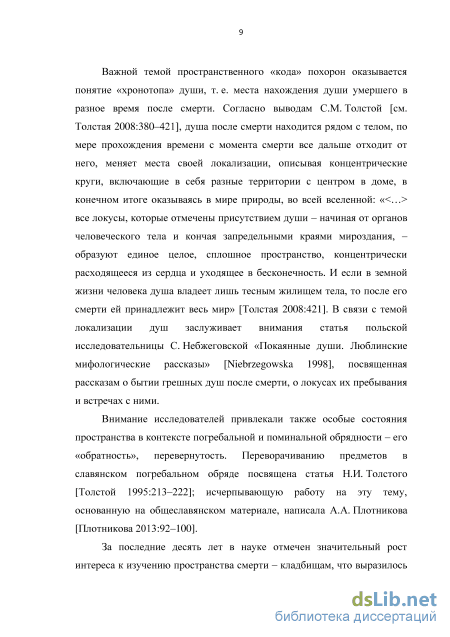 9

Важной темой пространственного «кода» похорон оказывается понятие «хронотопа» души, т. е. места нахождения души умершего в разное время после смерти. Согласно выводам С.М. Толстой [см. Толстая 2008:380–421], душа после смерти находится рядом с телом, по мере прохождения времени с момента смерти все дальше отходит от него, меняет места своей локализации, описывая концентрические круги, включающие в себя разные территории с центром в доме, в конечном итоге оказываясь в мире природы, во всей вселенной: «<…> все локусы, которые отмечены присутствием души – начиная от органов человеческого тела и кончая запредельными краями мироздания, – образуют единое целое, сплошное пространство, концентрически расходящееся из сердца и уходящее в бесконечность. И если в земной жизни человека душа владеет лишь тесным жилищем тела, то после его смерти ей принадлежит весь мир» [Толстая 2008:421]. В связи с темой локализации душ заслуживает внимания статья польской исследовательницы С. Небжеговской «Покаянные души. Люблинские мифологические рассказы» [Niebrzegowska 1998], посвященная рассказам о бытии грешных душ после смерти, о локусах их пребывания и встречах с ними.

Внимание исследователей привлекали также особые состояния пространства в контексте погребальной и поминальной обрядности – его «обратность», перевернутость. Переворачиванию предметов в славянском погребальном обряде посвящена статья Н.И. Толстого [Толстой 1995:213–222]; исчерпывающую работу на эту тему, основанную на общеславянском материале, написала А.А. Плотникова [Плотникова 2013:92–100].

За последние десять лет в науке отмечен значительный рост интереса к изучению пространства смерти – кладбищам, что выразилось

dsLib.net
библиотека диссертаций